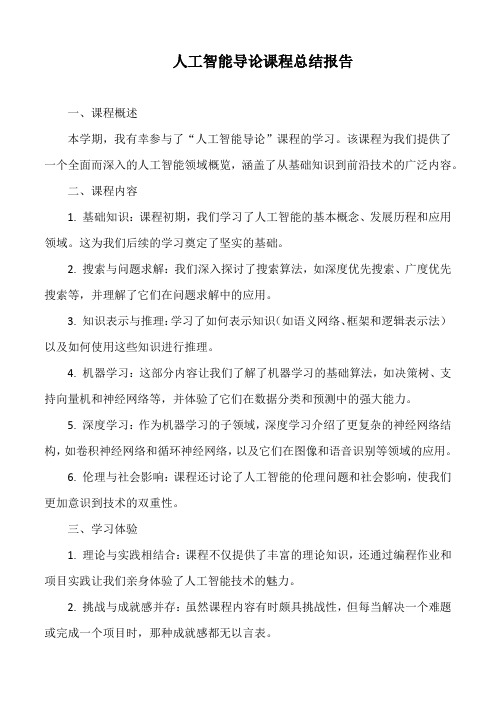 人工智能导论课程总结报告

一、课程概述

本学期，我有幸参与了“人工智能导论”课程的学习。该课程为我们提供了一个全面而深入的人工智能领域概览，涵盖了从基础知识到前沿技术的广泛内容。

二、课程内容

1. 基础知识：课程初期，我们学习了人工智能的基本概念、发展历程和应用领域。这为我们后续的学习奠定了坚实的基础。

2. 搜索与问题求解：我们深入探讨了搜索算法，如深度优先搜索、广度优先搜索等，并理解了它们在问题求解中的应用。

3. 知识表示与推理：学习了如何表示知识（如语义网络、框架和逻辑表示法）以及如何使用这些知识进行推理。

4. 机器学习：这部分内容让我们了解了机器学习的基础算法，如决策树、支持向量机和神经网络等，并体验了它们在数据分类和预测中的强大能力。

5. 深度学习：作为机器学习的子领域，深度学习介绍了更复杂的神经网络结构，如卷积神经网络和循环神经网络，以及它们在图像和语音识别等领域的应用。

6. 伦理与社会影响：课程还讨论了人工智能的伦理问题和社会影响，使我们更加意识到技术的双重性。

三、学习体验

1. 理论与实践相结合：课程不仅提供了丰富的理论知识，还通过编程作业和项目实践让我们亲身体验了人工智能技术的魅力。

2. 挑战与成就感并存：虽然课程内容有时颇具挑战性，但每当解决一个难题或完成一个项目时，那种成就感都无以言表。